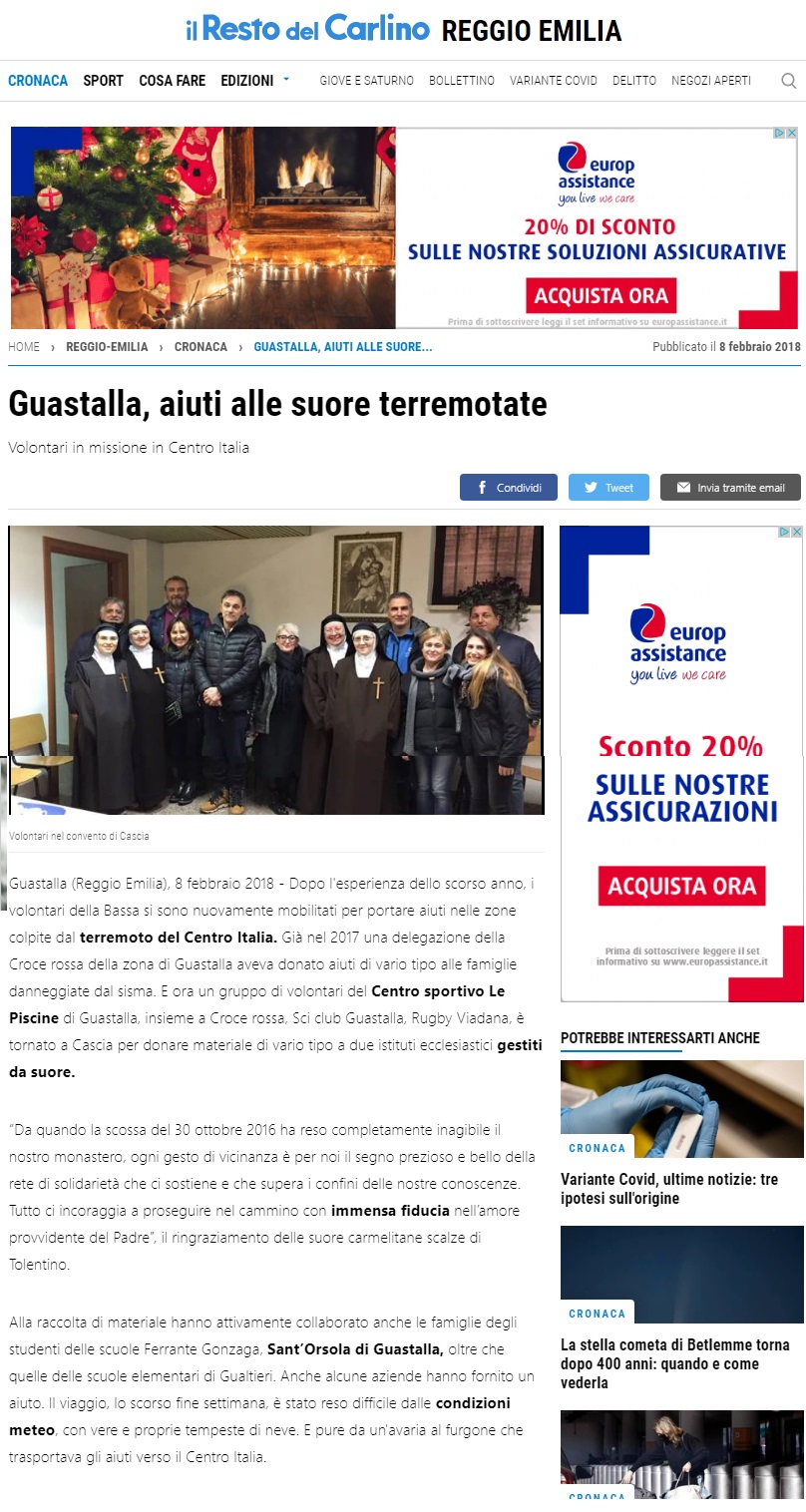 il Resto del Carlino REGGIO EMILIA

CRONACA SPORT COSA FARE EDIZIONI GIOVE E SATURNO BOLLETTINO VARIANTE COVID DELITTO NEGOZI APERTI

europ assistance you live we care
20% DI SCONTO
SULLE NOSTRE SOLUZIONI ASSICURATIVE
ACQUISTA ORA
Prima di sottoscrivere leggi il set informativo su europassistance.it

HOME › REGGIO-EMILIA › CRONACA › GUASTALLA, AIUTI ALLE SUORE...

Pubblicato il 8 febbraio 2018

Guastalla, aiuti alle suore terremotate

Volontari in missione in Centro Italia

Condividi Tweet Invia tramite email

Volontari nel convento di Cascia

Guastalla (Reggio Emilia), 8 febbraio 2018 - Dopo l'esperienza dello scorso anno, i volontari della Bassa si sono nuovamente mobilitati per portare aiuti nelle zone colpite dal terremoto del Centro Italia. Già nel 2017 una delegazione della Croce rossa della zona di Guastalla aveva donato aiuti di vario tipo alle famiglie danneggiate dal sisma. E ora un gruppo di volontari del Centro sportivo Le Piscine di Guastalla, insieme a Croce rossa, Sci club Guastalla, Rugby Viadana, è tornato a Cascia per donare materiale di vario tipo a due istituti ecclesiastici gestiti da suore.

"Da quando la scossa del 30 ottobre 2016 ha reso completamente inagibile il nostro monastero, ogni gesto di vicinanza è per noi il segno prezioso e bello della rete di solidarietà che ci sostiene e che supera i confini delle nostre conoscenze. Tutto ci incoraggia a proseguire nel cammino con immensa fiducia nell'amore provvidente del Padre", il ringraziamento delle suore carmelitane scalze di Tolentino.

Alla raccolta di materiale hanno attivamente collaborato anche le famiglie degli studenti delle scuole Ferrante Gonzaga, Sant'Orsola di Guastalla, oltre che quelle delle scuole elementari di Gualtieri. Anche alcune aziende hanno fornito un aiuto. Il viaggio, lo scorso fine settimana, è stato reso difficile dalle condizioni meteo, con vere e proprie tempeste di neve. E pure da un'avaria al furgone che trasportava gli aiuti verso il Centro Italia.

europ assistance you live we care
Sconto 20%
SULLE NOSTRE ASSICURAZIONI
ACQUISTA ORA
Prima di sottoscrivere leggere il set informativo su www.europassistance.it

POTREBBE INTERESSARTI ANCHE

CRONACA
Variante Covid, ultime notizie: tre ipotesi sull'origine

CRONACA
La stella cometa di Betlemme torna dopo 400 anni: quando e come vederla

CRONACA